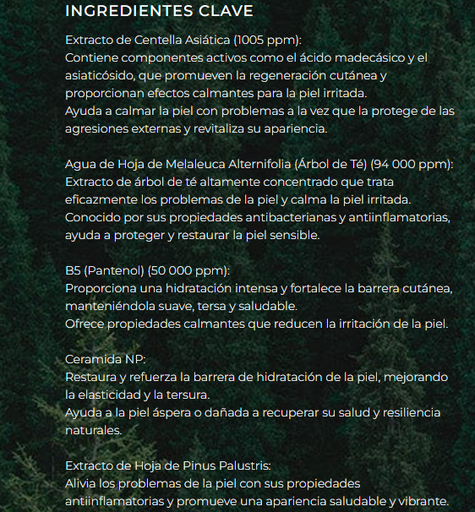 INGREDIENTES CLAVE

Extracto de Centella Asiática (1005 ppm):
Contiene componentes activos como el ácido madecásico y el asiaticósido, que promueven la regeneración cutánea y proporcionan efectos calmantes para la piel irritada.
Ayuda a calmar la piel con problemas a la vez que la protege de las agresiones externas y revitaliza su apariencia.

Agua de Hoja de Melaleuca Alternifolia (Árbol de Té) (94 000 ppm):
Extracto de árbol de té altamente concentrado que trata eficazmente los problemas de la piel y calma la piel irritada.
Conocido por sus propiedades antibacterianas y antiinflamatorias, ayuda a proteger y restaurar la piel sensible.

B5 (Pantenol) (50 000 ppm):
Proporciona una hidratación intensa y fortalece la barrera cutánea, manteniéndola suave, tersa y saludable.
Ofrece propiedades calmantes que reducen la irritación de la piel.

Ceramida NP:
Restaura y refuerza la barrera de hidratación de la piel, mejorando la elasticidad y la tersura.
Ayuda a la piel áspera o dañada a recuperar su salud y resiliencia naturales.

Extracto de Hoja de Pinus Palustris:
Alivia los problemas de la piel con sus propiedades antiinflamatorias y promueve una apariencia saludable y vibrante.